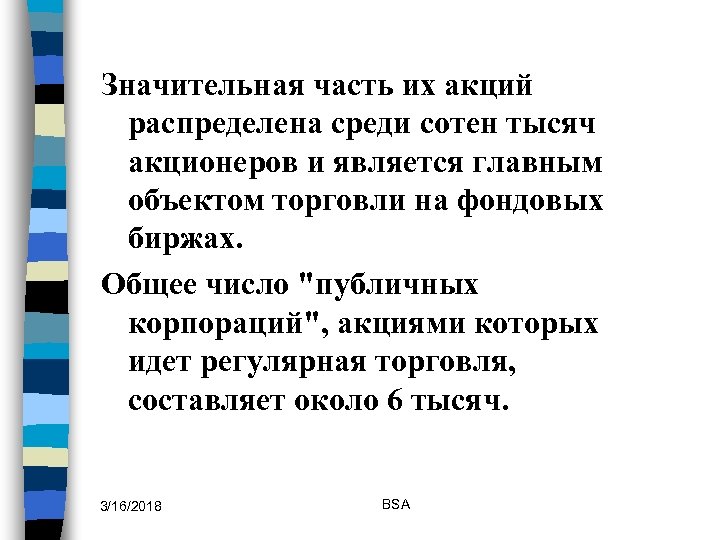 Значительная часть их акций распределена среди сотен тысяч акционеров и является главным объектом торговли на фондовых биржах.

Общее число "публичных корпораций", акциями которых идет регулярная торговля, составляет около 6 тысяч.

3/16/2018

BSA